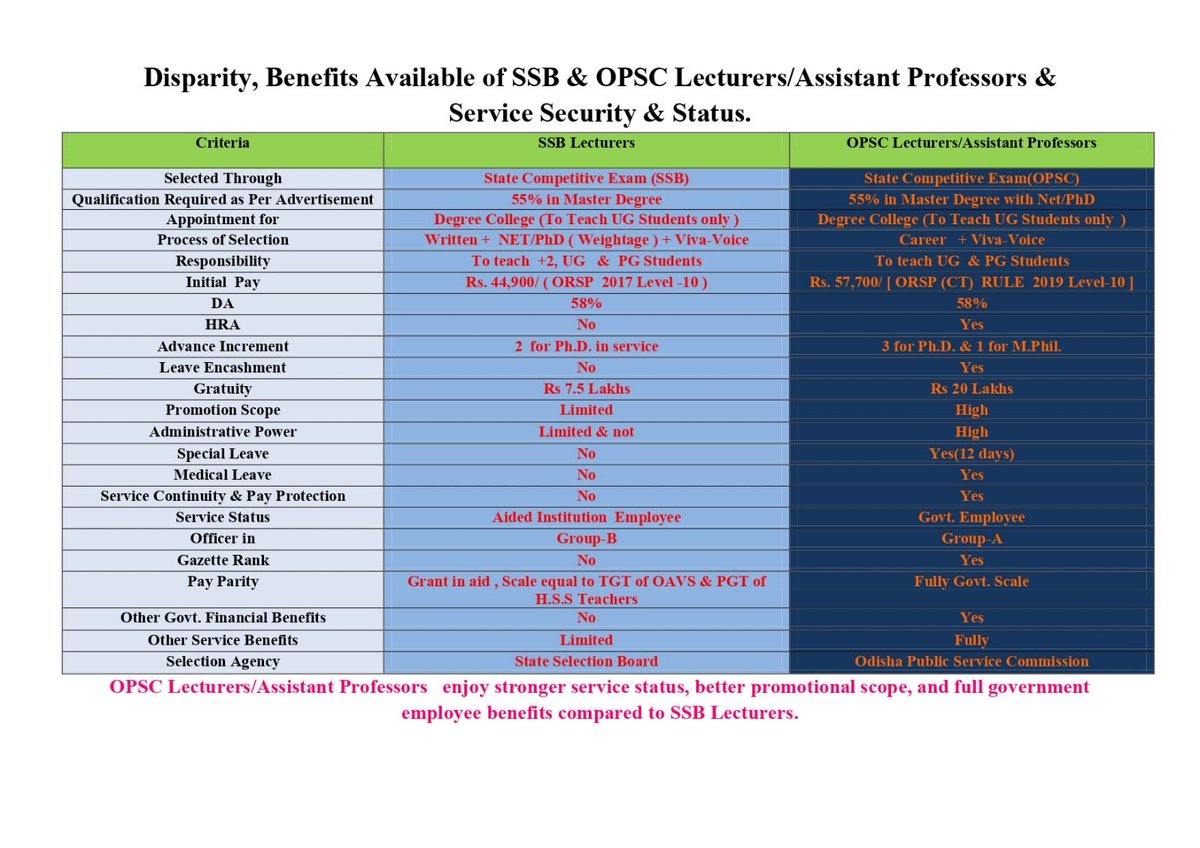 Disparity, Benefits Available of SSB & OPSC Lecturers/Assistant Professors & Service Security & Status.

| Criteria | SSB Lecturers | OPSC Lecturers/Assistant Professors |
|---|---|---|
| Selected Through | State Competitive Exam (SSB) | State Competitive Exam(OPSC) |
| Qualification Required as Per Advertisement | 55% in Master Degree | 55% in Master Degree with Net/PhD |
| Appointment for | Degree College (To Teach UG Students only ) | Degree College (To Teach UG Students only ) |
| Process of Selection | Written + NET/PhD ( Weightage ) + Viva-Voice | Career + Viva-Voice |
| Responsibility | To teach +2, UG & PG Students | To teach UG & PG Students |
| Initial Pay | Rs. 44,900/ ( ORSP 2017 Level -10 ) | Rs. 57,700/ [ ORSP (CT) RULE 2019 Level-10 ] |
| DA | 58% | 58% |
| HRA | No | Yes |
| Advance Increment | 2 for Ph.D. in service | 3 for Ph.D. & 1 for M.Phil. |
| Leave Encashment | No | Yes |
| Gratuity | Rs 7.5 Lakhs | Rs 20 Lakhs |
| Promotion Scope | Limited | High |
| Administrative Power | Limited & not | High |
| Special Leave | No | Yes(12 days) |
| Medical Leave | No | Yes |
| Service Continuity & Pay Protection | No | Yes |
| Service Status | Aided Institution Employee | Govt. Employee |
| Officer in | Group-B | Group-A |
| Gazette Rank | No | Yes |
| Pay Parity | Grant in aid , Scale equal to TGT of OAVS & PGT of H.S.S Teachers | Fully Govt. Scale |
| Other Govt. Financial Benefits | No | Yes |
| Other Service Benefits | Limited | Fully |
| Selection Agency | State Selection Board | Odisha Public Service Commission |

OPSC Lecturers/Assistant Professors enjoy stronger service status, better promotional scope, and full government employee benefits compared to SSB Lecturers.